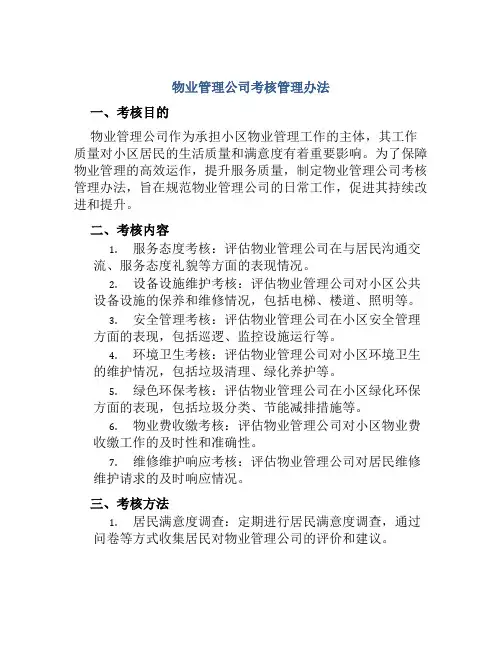 物业管理公司考核管理办法

一、考核目的

物业管理公司作为承担小区物业管理工作的主体，其工作质量对小区居民的生活质量和满意度有着重要影响。为了保障物业管理的高效运作，提升服务质量，制定物业管理公司考核管理办法，旨在规范物业管理公司的日常工作，促进其持续改进和提升。

二、考核内容

1. 服务态度考核：评估物业管理公司在与居民沟通交流、服务态度礼貌等方面的表现情况。

2. 设备设施维护考核：评估物业管理公司对小区公共设备设施的保养和维修情况，包括电梯、楼道、照明等。

3. 安全管理考核：评估物业管理公司在小区安全管理方面的表现，包括巡逻、监控设施运行等。

4. 环境卫生考核：评估物业管理公司对小区环境卫生的维护情况，包括垃圾清理、绿化养护等。

5. 绿色环保考核：评估物业管理公司在小区绿化环保方面的表现，包括垃圾分类、节能减排措施等。

6. 物业费收缴考核：评估物业管理公司对小区物业费收缴工作的及时性和准确性。

7. 维修维护响应考核：评估物业管理公司对居民维修维护请求的及时响应情况。

三、考核方法

1. 居民满意度调查：定期进行居民满意度调查，通过问卷等方式收集居民对物业管理公司的评价和建议。